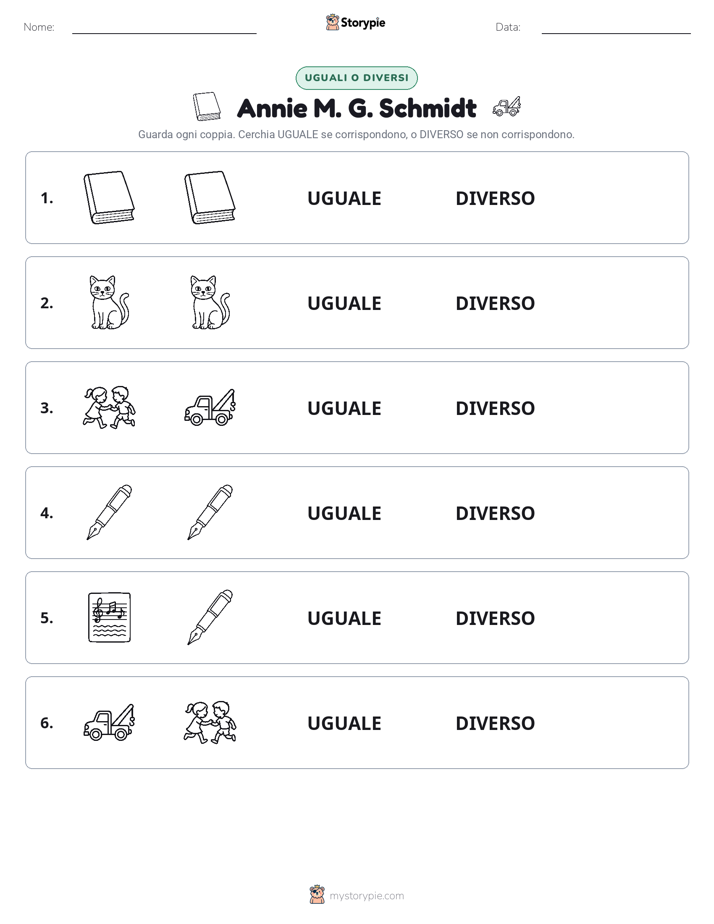 Nome: ____ Storypie Data: ____

UGUALI O DIVERSI

Annie M. G. Schmidt

Guarda ogni coppia. Cerchia UGUALE se corrispondono, o DIVERSO se non corrispondono.

1. UGUALE DIVERSO

2. UGUALE DIVERSO

3. UGUALE DIVERSO

4. UGUALE DIVERSO

5. UGUALE DIVERSO

6. UGUALE DIVERSO

mystorypie.com